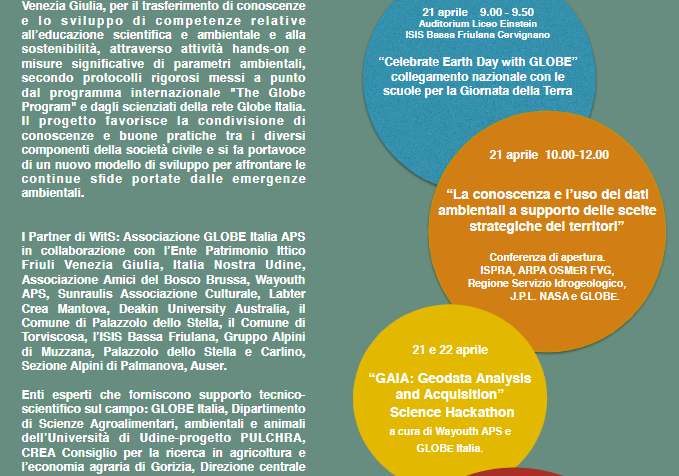 Venezia Giulia, per il trasferimento di conoscenze e lo sviluppo di competenze relative all'educazione scientifica e ambientale e alla sostenibilità, attraverso attività hands-on e misure significative di parametri ambientali, secondo protocolli rigorosi messi a punto dal programma internazionale "The Globe Program" e dagli scienziati della rete Globe Italia. Il progetto favorisce la condivisione di conoscenze e buone pratiche tra i diversi componenti della società civile e si fa portavoce di un nuovo modello di sviluppo per affrontare le continue sfide portate dalle emergenze ambientali.

I Partner di WitS: Associazione GLOBE Italia APS in collaborazione con l'Ente Patrimonio Ittico Friuli Venezia Giulia, Italia Nostra Udine, Associazione Amici del Bosco Brussa, Wayouth APS, Sunraulis Associazione Culturale, Labter Crea Mantova, Deakin University Australia, il Comune di Palazzolo dello Stella, il Comune di Torviscosa, l'ISIS Bassa Friulana, Gruppo Alpini di Muzzana, Palazzolo dello Stella e Carlino, Sezione Alpini di Palmanova, Auser.

Enti esperti che forniscono supporto tecnico-scientifico sul campo: GLOBE Italia, Dipartimento di Scienze Agroalimentari, ambientali e animali dell'Università di Udine-progetto PULCHRA, CREA Consiglio per la ricerca in agricoltura e l'economia agraria di Gorizia, Direzione centrale

21 aprile 9.00 - 9.50
Auditorium Liceo Einstein
ISIS Bassa Friulana Cervignano

"Celebrate Earth Day with GLOBE" collegamento nazionale con le scuole per la Giornata della Terra

21 aprile 10.00-12.00

"La conoscenza e l'uso dei dati ambientali a supporto delle scelte strategiche dei territori"

Conferenza di apertura.
ISPRA, ARPA OSMER FVG,
Regione Servizio Idrogeologico,
J.P.L. NASA e GLOBE.

21 e 22 aprile

"GAIA: Geodata Analysis and Acquisition" Science Hackathon

a cura di Wayouth APS e GLOBE Italia.